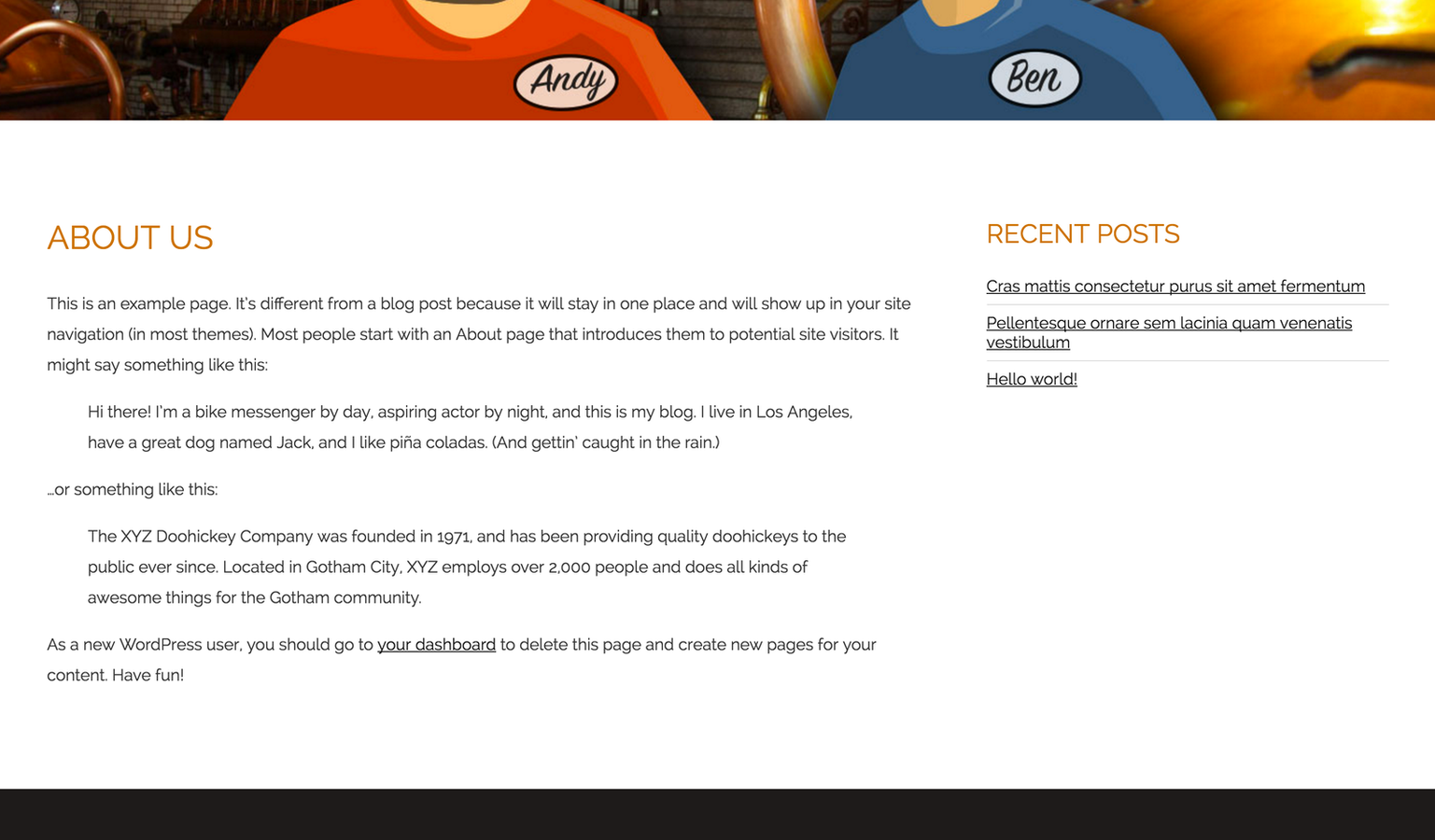 Andy

Ben

ABOUT US

This is an example page. It's different from a blog post because it will stay in one place and will show up in your site navigation (in most themes). Most people start with an About page that introduces them to potential site visitors. It might say something like this:

Hi there! I'm a bike messenger by day, aspiring actor by night, and this is my blog. I live in Los Angeles, have a great dog named Jack, and I like piña coladas. (And gettin' caught in the rain.)

...or something like this:

The XYZ Doohickey Company was founded in 1971, and has been providing quality doohickeys to the public ever since. Located in Gotham City, XYZ employs over 2,000 people and does all kinds of awesome things for the Gotham community.

As a new WordPress user, you should go to your dashboard to delete this page and create new pages for your content. Have fun!

RECENT POSTS

Cras mattis consectetur purus sit amet fermentum

Pellentesque ornare sem lacinia quam venenatis vestibulum

Hello world!